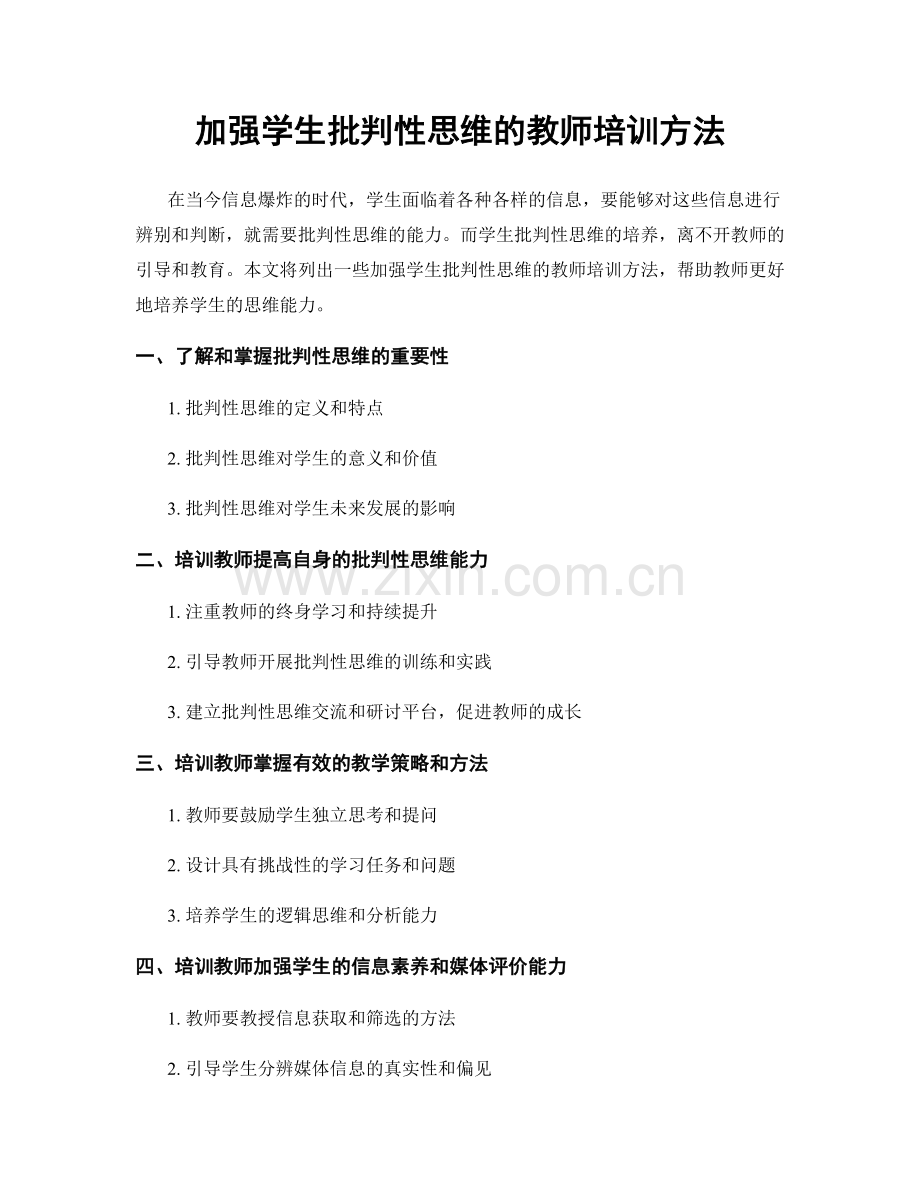 加强学生批判性思维的教师培训方法

在当今信息爆炸的时代，学生面临着各种各样的信息，要能够对这些信息进行辨别和判断，就需要批判性思维的能力。而学生批判性思维的培养，离不开教师的引导和教育。本文将列出一些加强学生批判性思维的教师培训方法，帮助教师更好地培养学生的思维能力。

一、了解和掌握批判性思维的重要性

1. 批判性思维的定义和特点

2. 批判性思维对学生的意义和价值

3. 批判性思维对学生未来发展的影响

二、培训教师提高自身的批判性思维能力

www.zixin.com.cn

1. 注重教师的终身学习和持续提升

2. 引导教师开展批判性思维的训练和实践

3. 建立批判性思维交流和研讨平台，促进教师的成长

三、培训教师掌握有效的教学策略和方法

1. 教师要鼓励学生独立思考和提问

2. 设计具有挑战性的学习任务和问题

3. 培养学生的逻辑思维和分析能力

四、培训教师加强学生的信息素养和媒体评价能力

1. 教师要教授信息获取和筛选的方法

2. 引导学生分辨媒体信息的真实性和偏见